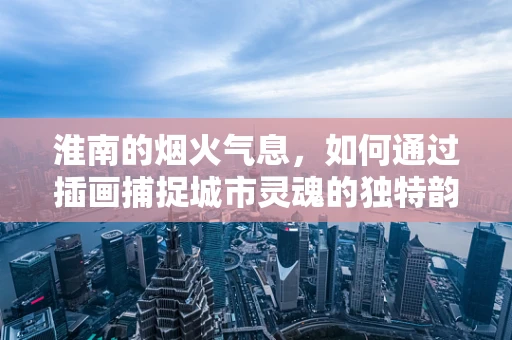 淮南的烟火气息，如何通过插画捕捉城市灵魂的独特韵